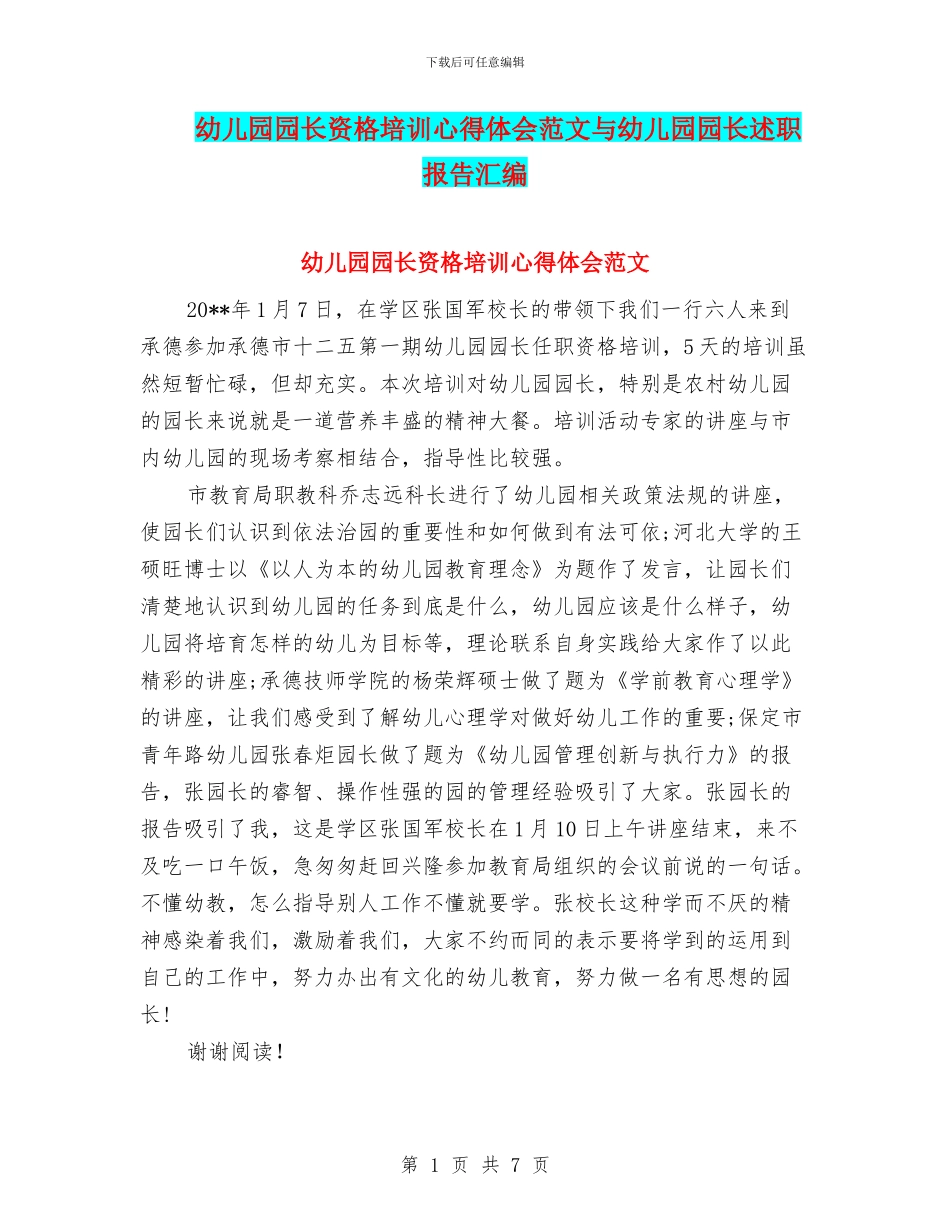 下载后可任意编辑

幼儿园园长资格培训心得体会范文与幼儿园园长述职报告汇编

幼儿园园长资格培训心得体会范文

20**年1月7日，在学区张国军校长的带领下我们一行六人来到承德参加承德市十二五第一期幼儿园园长任职资格培训，5天的培训虽然短暂忙碌，但却充实。本次培训对幼儿园园长，特别是农村幼儿园的园长来说就是一道营养丰盛的精神大餐。培训活动专家的讲座与市内幼儿园的现场考察相结合，指导性比较强。

市教育局职教科乔志远科长进行了幼儿园相关政策法规的讲座，使园长们认识到依法治园的重要性和如何做到有法可依;河北大学的王硕旺博士以《以人为本的幼儿园教育理念》为题作了发言，让园长们清楚地认识到幼儿园的任务到底是什么，幼儿园应该是什么样子，幼儿园将培育怎样的幼儿为目标等，理论联系自身实践给大家作了以此精彩的讲座;承德技师学院的杨荣辉硕士做了题为《学前教育心理学》的讲座，让我们感受到了解幼儿心理学对做好幼儿工作的重要;保定市青年路幼儿园张春炬园长做了题为《幼儿园管理创新与执行力》的报告，张园长的睿智、操作性强的园的管理经验吸引了大家。张园长的报告吸引了我，这是学区张国军校长在1月10日上午讲座结束，来不及吃一口午饭，急匆匆赶回兴隆参加教育局组织的会议前说的一句话。不懂幼教，怎么指导别人工作不懂就要学。张校长这种学而不厌的精神感染着我们，激励着我们，大家不约而同的表示要将学到的运用到自己的工作中，努力办出有文化的幼儿教育，努力做一名有思想的园长！

谢谢阅读！

第 1 页 共 7 页